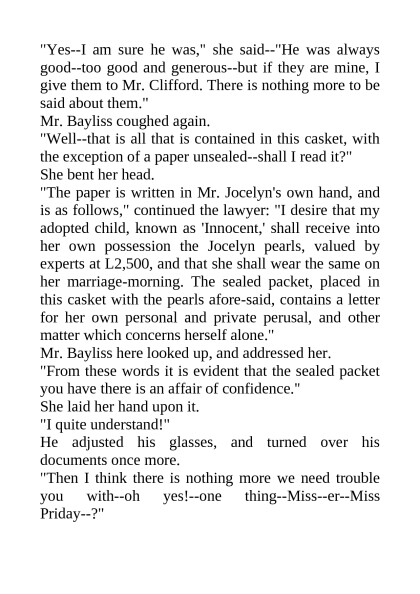 "Yes--I am sure he was," she said--"He was always good--too good and generous--but if they are mine, I give them to Mr. Clifford. There is nothing more to be said about them."

Mr. Bayliss coughed again.

"Well--that is all that is contained in this casket, with the exception of a paper unsealed--shall I read it?"

She bent her head.

"The paper is written in Mr. Jocelyn's own hand, and is as follows," continued the lawyer: "I desire that my adopted child, known as 'Innocent,' shall receive into her own possession the Jocelyn pearls, valued by experts at L2,500, and that she shall wear the same on her marriage-morning. The sealed packet, placed in this casket with the pearls afore-said, contains a letter for her own personal and private perusal, and other matter which concerns herself alone."

Mr. Bayliss here looked up, and addressed her.

"From these words it is evident that the sealed packet you have there is an affair of confidence."

She laid her hand upon it.

"I quite understand!"

He adjusted his glasses, and turned over his documents once more.

"Then I think there is nothing more we need trouble you with--oh yes!--one thing--Miss--er--Miss Priday--?"